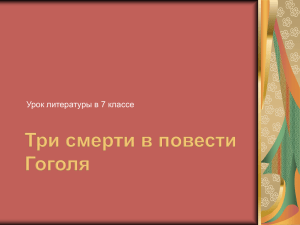 Урок литературы в 7 классе

Три смерти в повести Гоголя